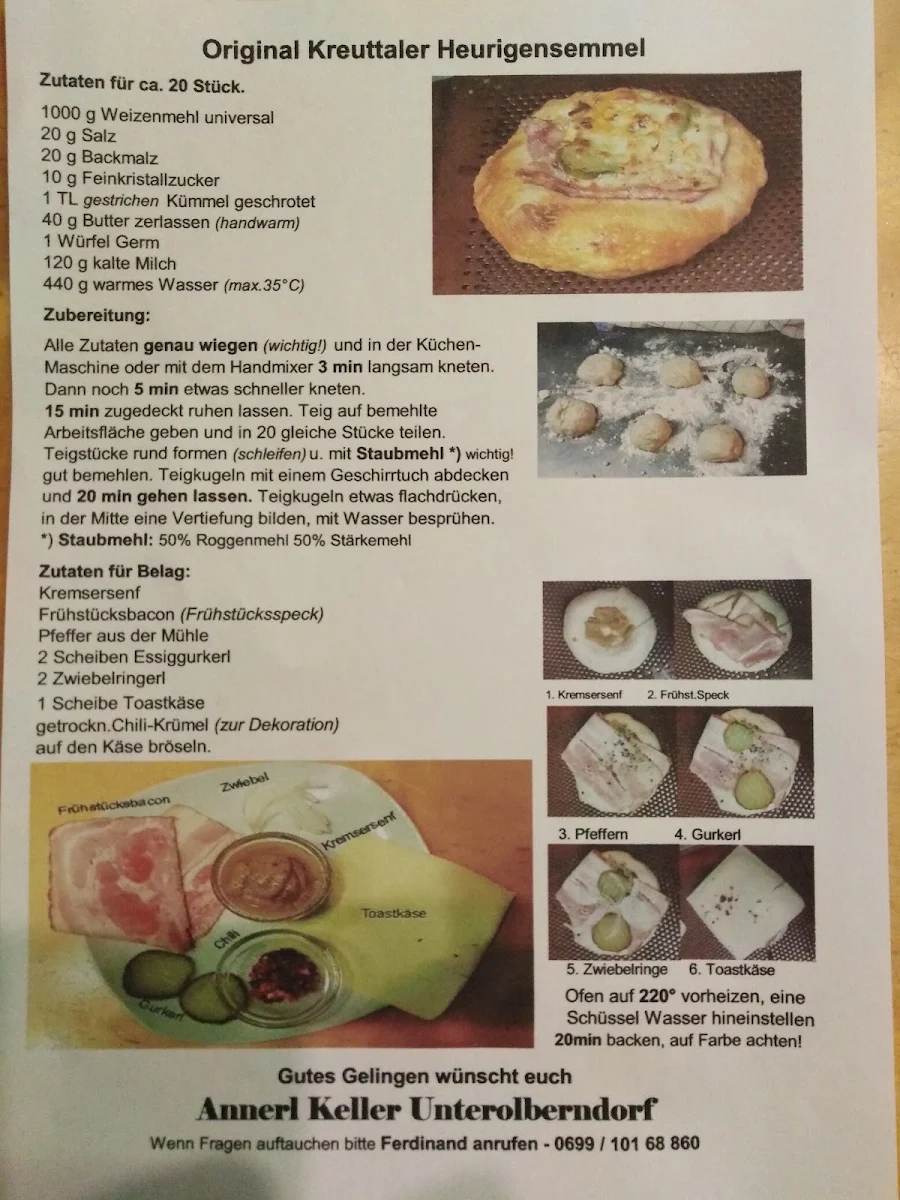 Original Kreuttaler Heurigensemmel

Zutaten für ca. 20 Stück.

1000 g Weizenmehl universal
20 g Salz
20 g Backmalz
10 g Feinkristallzucker
1 TL gestrichen Kümmel geschrotet
40 g Butter zerlassen (handwarm)
1 Würfel Germ
120 g kalte Milch
440 g warmes Wasser (max.35°C)

Zubereitung:

Alle Zutaten genau wiegen (wichtig!) und in der Küchen-Maschine oder mit dem Handmixer 3 min langsam kneten. Dann noch 5 min etwas schneller kneten.
15 min zugedeckt ruhen lassen. Teig auf bemehlte Arbeitsfläche geben und in 20 gleiche Stücke teilen. Teigstücke rund formen (schleifen) u. mit Staubmehl *) wichtig! gut bemehlen. Teigkugeln mit einem Geschirrtuch abdecken und 20 min gehen lassen. Teigkugeln etwas flachdrücken, in der Mitte eine Vertiefung bilden, mit Wasser besprühen.
*) Staubmehl: 50% Roggenmehl 50% Stärkemehl

Zutaten für Belag:
Kremsersenf
Frühstücksbacon (Frühstücksspeck)
Pfeffer aus der Mühle
2 Scheiben Essiggurkerl
2 Zwiebelringerl
1 Scheibe Toastkäse
getrockn.Chili-Krümel (zur Dekoration) auf den Käse bröseln.

Frühstücksbacon
Zwiebel
Kremsersenf
Toastkäse
Chili
Gurkerl

1. Kremsersenf 2. Frühst.Speck
3. Pfeffern 4. Gurkerl
5. Zwiebelringe 6. Toastkäse

Ofen auf 220° vorheizen, eine Schüssel Wasser hineinstellen 20min backen, auf Farbe achten!

Gutes Gelingen wünscht euch
Annerl Keller Unterolberndorf
Wenn Fragen auftauchen bitte Ferdinand anrufen - 0699 / 101 68 860